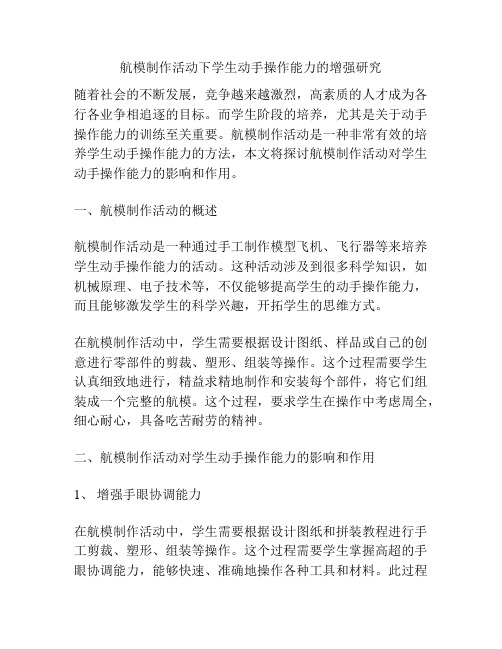 航模制作活动下学生动手操作能力的增强研究

随着社会的不断发展，竞争越来越激烈，高素质的人才成为各行各业争相追逐的目标。而学生阶段的培养，尤其是关于动手操作能力的训练至关重要。航模制作活动是一种非常有效的培养学生动手操作能力的方法，本文将探讨航模制作活动对学生动手操作能力的影响和作用。

一、航模制作活动的概述

航模制作活动是一种通过手工制作模型飞机、飞行器等来培养学生动手操作能力的活动。这种活动涉及到很多科学知识，如机械原理、电子技术等，不仅能够提高学生的动手操作能力，而且能够激发学生的科学兴趣，开拓学生的思维方式。

在航模制作活动中，学生需要根据设计图纸、样品或自己的创意进行零部件的剪裁、塑形、组装等操作。这个过程需要学生认真细致地进行，精益求精地制作和安装每个部件，将它们组装成一个完整的航模。这个过程，要求学生在操作中考虑周全，细心耐心，具备吃苦耐劳的精神。

二、航模制作活动对学生动手操作能力的影响和作用

1、 增强手眼协调能力

在航模制作活动中，学生需要根据设计图纸和拼装教程进行手工剪裁、塑形、组装等操作。这个过程需要学生掌握高超的手眼协调能力，能够快速、准确地操作各种工具和材料。此过程